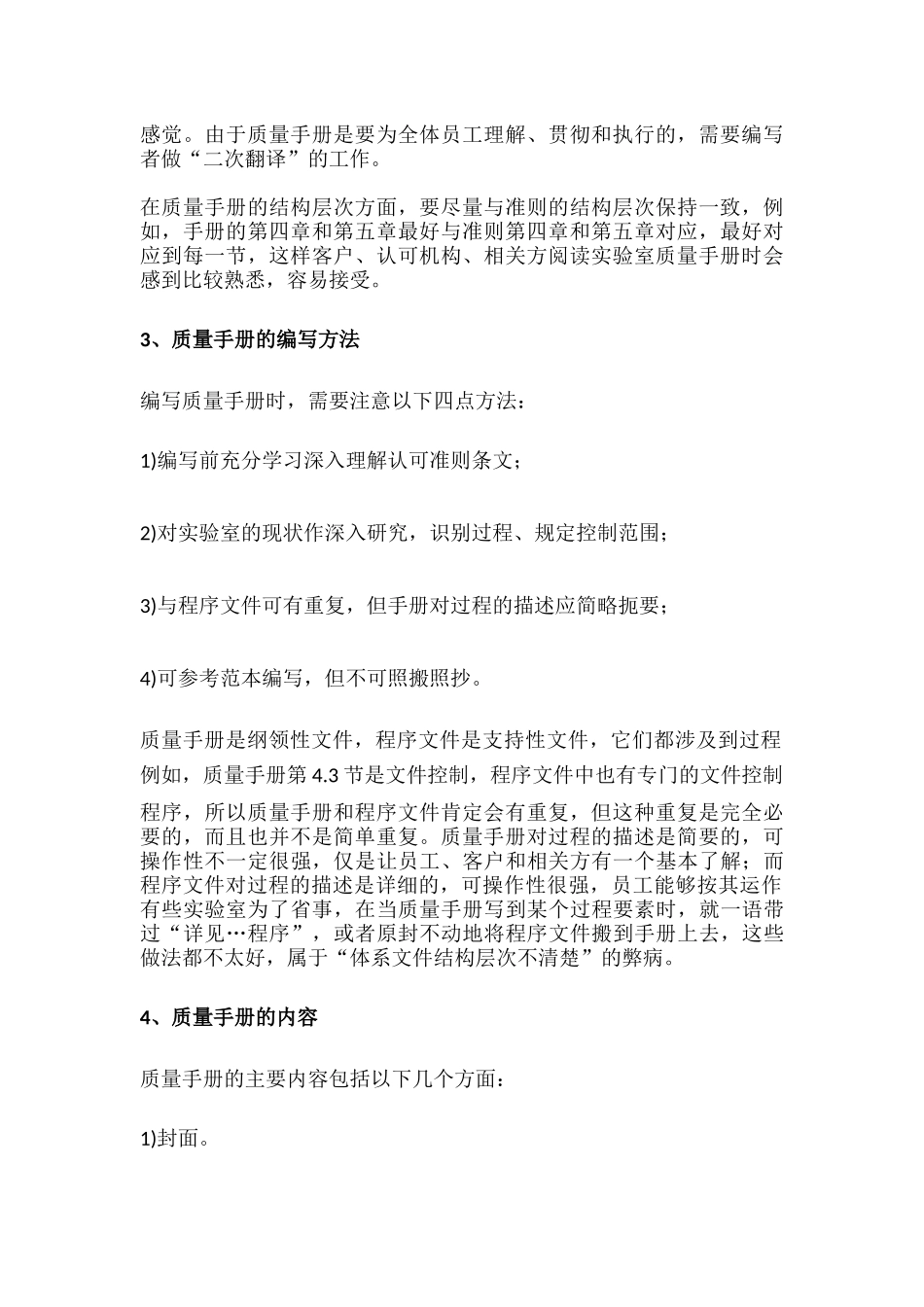 感觉。由于质量手册是要为全体员工理解、贯彻和执行的，需要编写者做“二次翻译”的工作。

在质量手册的结构层次方面，要尽量与准则的结构层次保持一致，例如，手册的第四章和第五章最好与准则第四章和第五章对应，最好对应到每一节，这样客户、认可机构、相关方阅读实验室质量手册时会感到比较熟悉，容易接受。

3、质量手册的编写方法

编写质量手册时，需要注意以下四点方法：

1)编写前充分学习深入理解认可准则条文；

2)对实验室的现状作深入研究，识别过程、规定控制范围；

3)与程序文件可有重复，但手册对过程的描述应简略扼要；

4)可参考范本编写，但不可照搬照抄。

质量手册是纲领性文件，程序文件是支持性文件，它们都涉及到过程例如，质量手册第 4.3 节是文件控制，程序文件中也有专门的文件控制程序，所以质量手册和程序文件肯定会有重复，但这种重复是完全必要的，而且也并不是简单重复。质量手册对过程的描述是简要的，可操作性不一定很强，仅是让员工、客户和相关方有一个基本了解；而程序文件对过程的描述是详细的，可操作性很强，员工能够按其运作有些实验室为了省事，在当质量手册写到某个过程要素时，就一语带过“详见…程序”，或者原封不动地将程序文件搬到手册上去，这些做法都不太好，属于“体系文件结构层次不清楚”的弊病。

4、质量手册的内容

质量手册的主要内容包括以下几个方面：

1)封面。